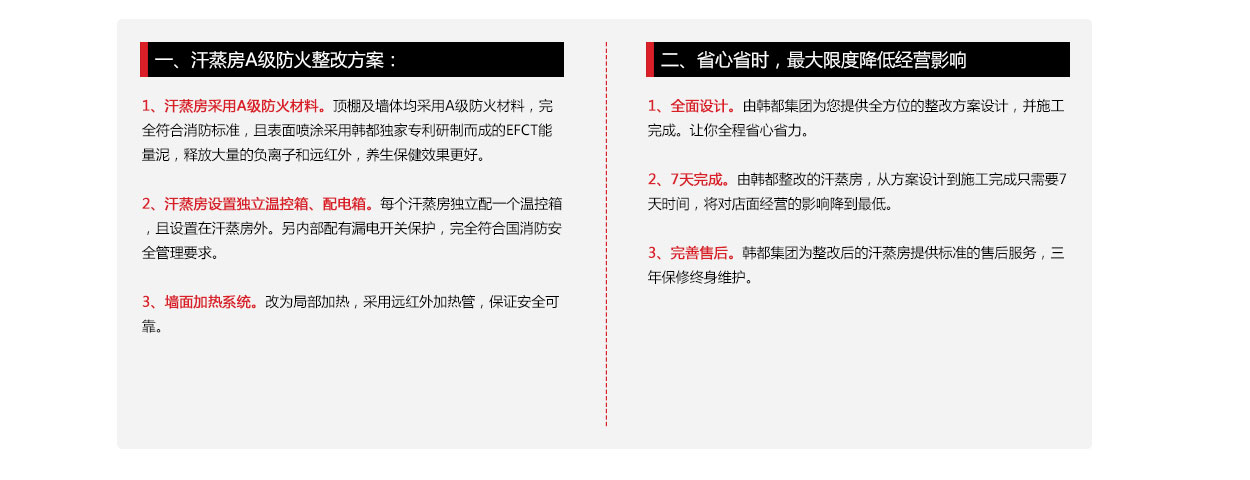 一、汗蒸房A级防火整改方案：

1、汗蒸房采用A级防火材料。顶棚及墙体均采用A级防火材料，完全符合消防标准，且表面喷涂采用韩都独家专利研制而成的EFCT能量泥，释放大量的负离子和远红外，养生保健效果更好。

2、汗蒸房设置独立温控箱、配电箱。每个汗蒸房独立配一个温控箱，且设置在汗蒸房外。另内部配有漏电开关保护，完全符合国消防安全管理要求。

3、墙面加热系统。改为局部加热，采用远红外加热管，保证安全可靠。

二、省心省时，最大限度降低经营影响

1、全面设计。由韩都集团为您提供全方位的整改方案设计，并施工完成。让你全程省心省力。

2、7天完成。由韩都整改的汗蒸房，从方案设计到施工完成只需要7天时间，将对店面经营的影响降到最低。

3、完善售后。韩都集团为整改后的汗蒸房提供标准的售后服务，三年保修终身维护。